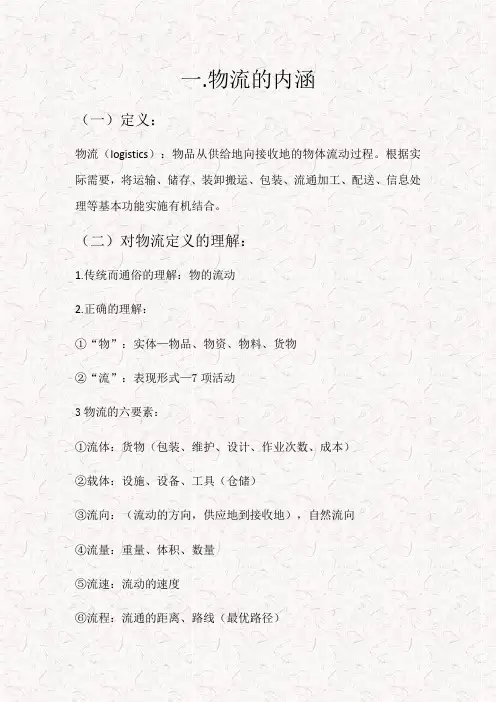 一.物流的内涵

（一）定义：

物流（logistics）：物品从供给地向接收地的物体流动过程。根据实际需要，将运输、储存、装卸搬运、包装、流通加工、配送、信息处理等基本功能实施有机结合。

（二）对物流定义的理解：

1.传统而通俗的理解：物的流动

2.正确的理解：

①“物”：实体—物品、物资、物料、货物

②“流”：表现形式—7 项活动

3 物流的六要素：

①流体：货物（包装、维护、设计、作业次数、成本）

②载体：设施、设备、工具（仓储）

③流向：（流动的方向，供应地到接收地），自然流向

④流量：重量、体积、数量

⑤流速：流动的速度

⑥流程：流通的距离、路线（最优路径）